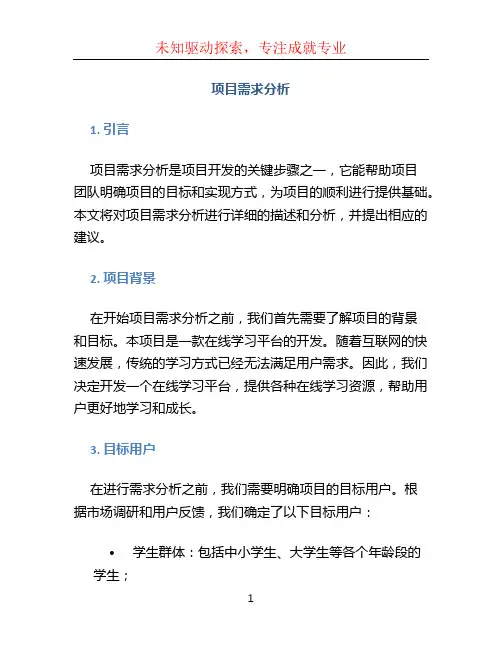 未知驱动探索，专注成就专业

项目需求分析

1. 引言

项目需求分析是项目开发的关键步骤之一，它能帮助项目团队明确项目的目标和实现方式，为项目的顺利进行提供基础。本文将对项目需求分析进行详细的描述和分析，并提出相应的建议。

2. 项目背景

在开始项目需求分析之前，我们首先需要了解项目的背景和目标。本项目是一款在线学习平台的开发。随着互联网的快速发展，传统的学习方式已经无法满足用户需求。因此，我们决定开发一个在线学习平台，提供各种在线学习资源，帮助用户更好地学习和成长。

3. 目标用户

在进行需求分析之前，我们需要明确项目的目标用户。根据市场调研和用户反馈，我们确定了以下目标用户：

• 学生群体：包括中小学生、大学生等各个年龄段的学生；

1